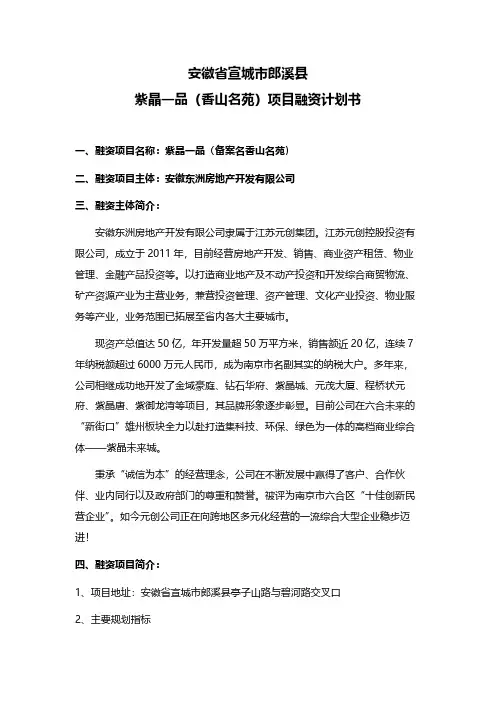 安徽省宣城市郎溪县
紫晶一品（香山名苑）项目融资计划书

一、融资项目名称：紫晶一品（备案名香山名苑）

二、融资项目主体：安徽东洲房地产开发有限公司

三、融资主体简介：

安徽东洲房地产开发有限公司隶属于江苏元创集团。江苏元创控股投资有限公司，成立于 2011 年，目前经营房地产开发、销售、商业资产租赁、物业管理、金融产品投资等。以打造商业地产及不动产投资和开发综合商贸物流、矿产资源产业为主营业务，兼营投资管理、资产管理、文化产业投资、物业服务等产业，业务范围已拓展至省内各大主要城市。

现资产总值达 50 亿，年开发量超 50 万平方米，销售额近 20 亿，连续 7 年纳税额超过 6000 万元人民币，成为南京市名副其实的纳税大户。多年来，公司相继成功地开发了金域豪庭、钻石华府、紫晶城、元茂大厦、程桥状元府、紫晶唐、紫御龙湾等项目，其品牌形象逐步彰显。目前公司在六合未来的“新街口”雄州板块全力以赴打造集科技、环保、绿色为一体的高档商业综合体——紫晶未来城。

秉承“诚信为本”的经营理念，公司在不断发展中赢得了客户、合作伙伴、业内同行以及政府部门的尊重和赞誉。被评为南京市六合区“十佳创新民营企业”。如今元创公司正在向跨地区多元化经营的一流综合大型企业稳步迈进！

四、融资项目简介：

1、项目地址：安徽省宣城市郎溪县亭子山路与碧河路交叉口

2、主要规划指标